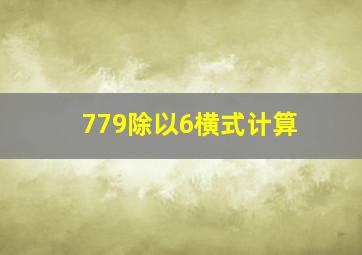 779除以6横式计算